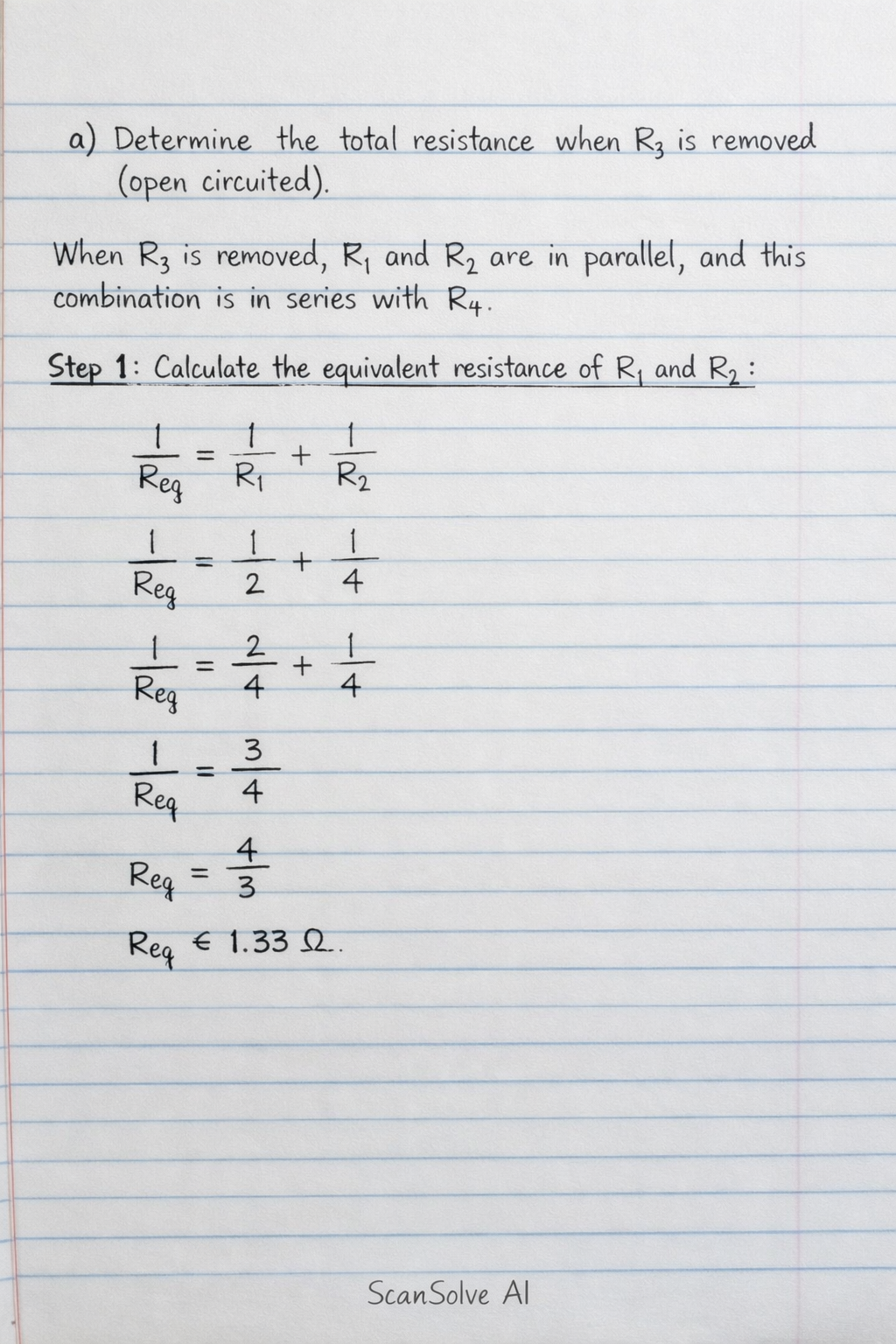 a) Determine the total resistance when $R_3$ is removed (open circuited).

When $R_3$ is removed, $R_1$ and $R_2$ are in parallel, and this combination is in series with $R_4$.

Step 1: Calculate the equivalent resistance of $R_1$ and $R_2$:

$\frac{1}{R_{eq}} = \frac{1}{R_1} + \frac{1}{R_2}$

$\frac{1}{R_{eq}} = \frac{1}{2} + \frac{1}{4}$

$\frac{1}{R_{eq}} = \frac{2}{4} + \frac{1}{4}$

$\frac{1}{R_{eq}} = \frac{3}{4}$

$R_{eq} = \frac{4}{3}$

$R_{eq} \in 1.33\ \Omega$.

ScanSolve AI